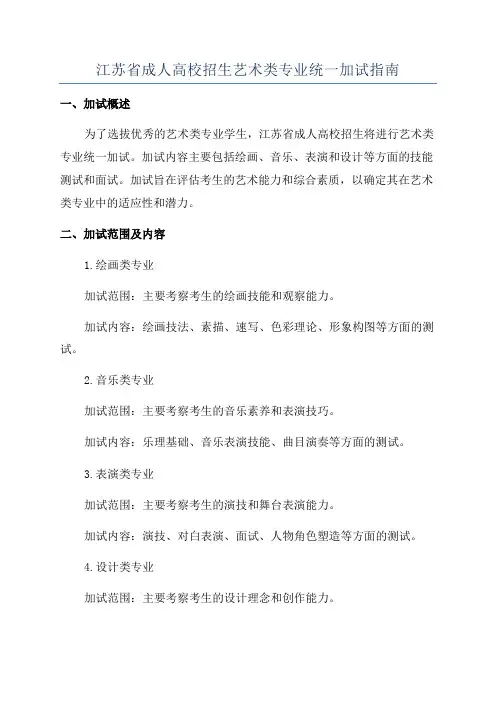 江苏省成人高校招生艺术类专业统一加试指南

一、加试概述

为了选拔优秀的艺术类专业学生，江苏省成人高校招生将进行艺术类专业统一加试。加试内容主要包括绘画、音乐、表演和设计等方面的技能测试和面试。加试旨在评估考生的艺术能力和综合素质，以确定其在艺术类专业中的适应性和潜力。

二、加试范围及内容

1.绘画类专业

加试范围：主要考察考生的绘画技能和观察能力。

加试内容：绘画技法、素描、速写、色彩理论、形象构图等方面的测试。

2.音乐类专业

加试范围：主要考察考生的音乐素养和表演技巧。

加试内容：乐理基础、音乐表演技能、曲目演奏等方面的测试。

3.表演类专业

加试范围：主要考察考生的演技和舞台表演能力。

加试内容：演技、对白表演、面试、人物角色塑造等方面的测试。

4.设计类专业

加试范围：主要考察考生的设计理念和创作能力。